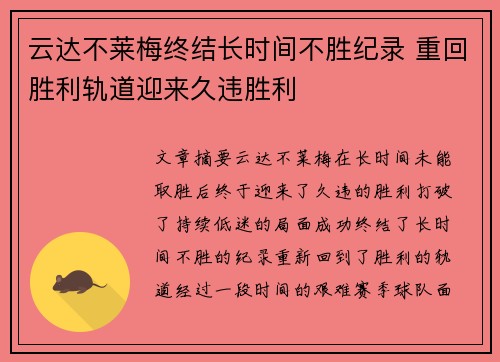 云达不莱梅终结长时间不胜纪录 重回胜利轨道迎来久违胜利

文章摘要云达不莱梅在长时间未能取胜后终于迎来了久违的胜利打破了持续低迷的局面成功终结了长时间不胜的纪录重新回到了胜利的轨道经过一段时间的艰难赛季球队面